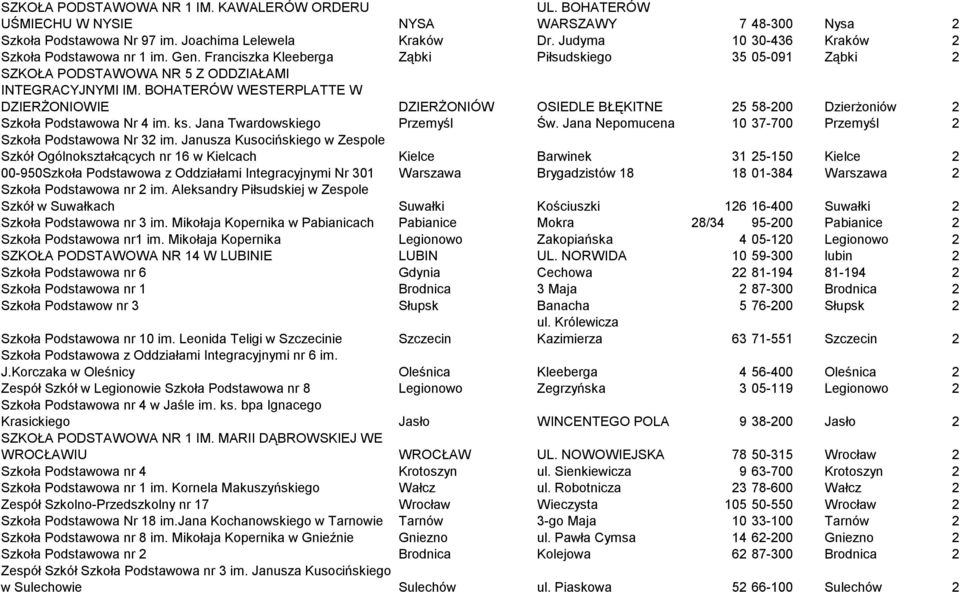 | | | | | | | |
|---|---|---|---|---|---|---|
| SZKOŁA PODSTAWOWA NR 1 IM. KAWALERÓW ORDERU UŚMIECHU W NYSIE | NYSA | UL. BOHATERÓW WARSZAWY | 7 | 48-300 | Nysa | 2 |
| Szkoła Podstawowa Nr 97 im. Joachima Lelewela | Kraków | Dr. Judyma | 10 | 30-436 | Kraków | 2 |
| Szkoła Podstawowa nr 1 im. Gen. Franciszka Kleeberga | Ząbki | Piłsudskiego | 35 | 05-091 | Ząbki | 2 |
| SZKOŁA PODSTAWOWA NR 5 Z ODDZIAŁAMI INTEGRACYJNYMI IM. BOHATERÓW WESTERPLATTE W DZIERŻONIOWIE | DZIERŻONIÓW | OSIEDLE BŁĘKITNE | 25 | 58-200 | Dzierżoniów | 2 |
| Szkoła Podstawowa Nr 4 im. ks. Jana Twardowskiego | Przemyśl | Św. Jana Nepomucena | 10 | 37-700 | Przemyśl | 2 |
| Szkoła Podstawowa Nr 32 im. Janusza Kusocińskiego w Zespole Szkół Ogólnokształcących nr 16 w Kielcach | Kielce | Barwinek | 31 | 25-150 | Kielce | 2 |
| 00-950Szkoła Podstawowa z Oddziałami Integracyjnymi Nr 301 | Warszawa | Brygadzistów 18 | 18 | 01-384 | Warszawa | 2 |
| Szkoła Podstawowa nr 2 im. Aleksandry Piłsudskiej w Zespole Szkół w Suwałkach | Suwałki | Kościuszki | 126 | 16-400 | Suwałki | 2 |
| Szkoła Podstawowa nr 3 im. Mikołaja Kopernika w Pabianicach | Pabianice | Mokra | 28/34 | 95-200 | Pabianice | 2 |
| Szkoła Podstawowa nr1 im. Mikołaja Kopernika | Legionowo | Zakopiańska | 4 | 05-120 | Legionowo | 2 |
| SZKOŁA PODSTAWOWA NR 14 W LUBINIE | LUBIN | UL. NORWIDA | 10 | 59-300 | lubin | 2 |
| Szkoła Podstawowa nr 6 | Gdynia | Cechowa | 22 | 81-194 | 81-194 | 2 |
| Szkoła Podstawowa nr 1 | Brodnica | 3 Maja | 2 | 87-300 | Brodnica | 2 |
| Szkoła Podstawow nr 3 | Słupsk | Banacha | 5 | 76-200 | Słupsk | 2 |
| Szkoła Podstawowa nr 10 im. Leonida Teligi w Szczecinie | Szczecin | ul. Królewicza Kazimierza | 63 | 71-551 | Szczecin | 2 |
| Szkoła Podstawowa z Oddziałami Integracyjnymi nr 6 im. J.Korczaka w Oleśnicy | Oleśnica | Kleeberga | 4 | 56-400 | Oleśnica | 2 |
| Zespół Szkół w Legionowie Szkoła Podstawowa nr 8 | Legionowo | Zegrzyńska | 3 | 05-119 | Legionowo | 2 |
| Szkoła Podstawowa nr 4 w Jaśle im. ks. bpa Ignacego Krasickiego | Jasło | WINCENTEGO POLA | 9 | 38-200 | Jasło | 2 |
| SZKOŁA PODSTAWOWA NR 1 IM. MARII DĄBROWSKIEJ WE WROCŁAWIU | WROCŁAW | UL. NOWOWIEJSKA | 78 | 50-315 | Wrocław | 2 |
| Szkoła Podstawowa nr 4 | Krotoszyn | ul. Sienkiewicza | 9 | 63-700 | Krotoszyn | 2 |
| Szkoła Podstawowa nr 1 im. Kornela Makuszyńskiego | Wałcz | ul. Robotnicza | 23 | 78-600 | Wałcz | 2 |
| Zespół Szkolno-Przedszkolny nr 17 | Wrocław | Wieczysta | 105 | 50-550 | Wrocław | 2 |
| Szkoła Podstawowa Nr 18 im.Jana Kochanowskiego w Tarnowie | Tarnów | 3-go Maja | 10 | 33-100 | Tarnów | 2 |
| Szkoła Podstawowa nr 8 im. Mikołaja Kopernika w Gnieźnie | Gniezno | ul. Pawła Cymsa | 14 | 62-200 | Gniezno | 2 |
| Szkoła Podstawowa nr 2 | Brodnica | Kolejowa | 62 | 87-300 | Brodnica | 2 |
| Zespół Szkół Szkoła Podstawowa nr 3 im. Janusza Kusocińskiego w Sulechowie | Sulechów | ul. Piaskowa | 52 | 66-100 | Sulechów | 2 |